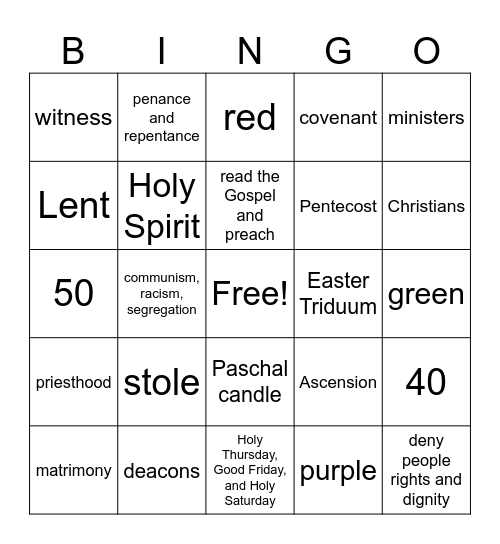 | B | I | N | G | O |
|---|---|---|---|---|
| witness | penance and repentance | red | covenant | ministers |
| Lent | Holy Spirit | read the Gospel and preach | Pentecost | Christians |
| 50 | communism, racism, segregation | Free! | Easter Triduum | green |
| priesthood | stole | Paschal candle | Ascension | 40 |
| matrimony | deacons | Holy Thursday, Good Friday, and Holy Saturday | purple | deny people rights and dignity |